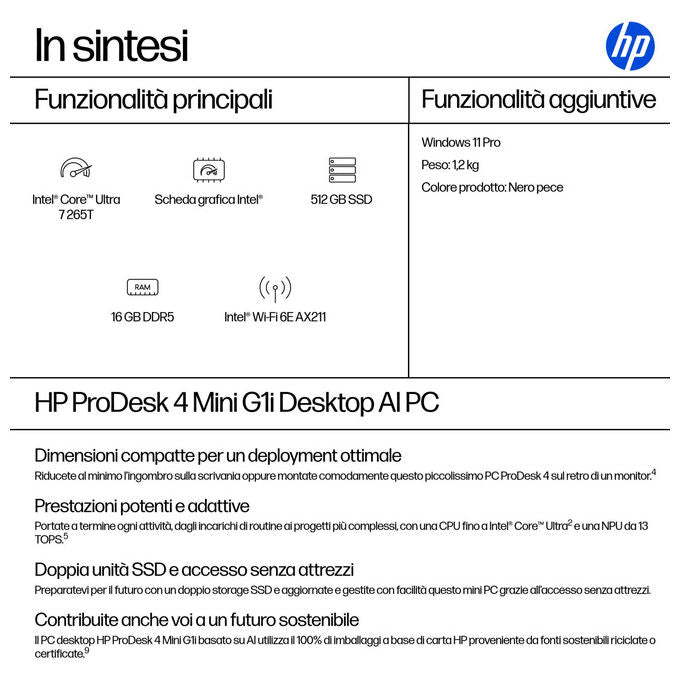 In sintesi

hp

Funzionalità principali

Intel® Core™ Ultra 7 265T

Scheda grafica Intel®

512 GB SSD

RAM

16 GB DDR5

Intel® Wi-Fi 6E AX211

Funzionalità aggiuntive

Windows 11 Pro

Peso: 1,2 kg

Colore prodotto: Nero pece

HP ProDesk 4 Mini G1i Desktop AI PC

Dimensioni compatte per un deployment ottimale
Riducete al minimo l'ingombro sulla scrivania oppure montate comodamente questo piccolissimo PC ProDesk 4 sul retro di un monitor.$^4$

Prestazioni potenti e adattive
Portate a termine ogni attività, dagli incarichi di routine ai progetti più complessi, con una CPU fino a Intel® Core™ Ultra$^2$ e una NPU da 13 TOPS.$^5$

Doppia unità SSD e accesso senza attrezzi
Preparatevi per il futuro con un doppio storage SSD e aggiornate e gestite con facilità questo mini PC grazie all'accesso senza attrezzi.

Contribuite anche voi a un futuro sostenibile
Il PC desktop HP ProDesk 4 Mini G1i basato su AI utilizza il 100% di imballaggi a base di carta HP proveniente da fonti sostenibili riciclate o certificate.$^9$